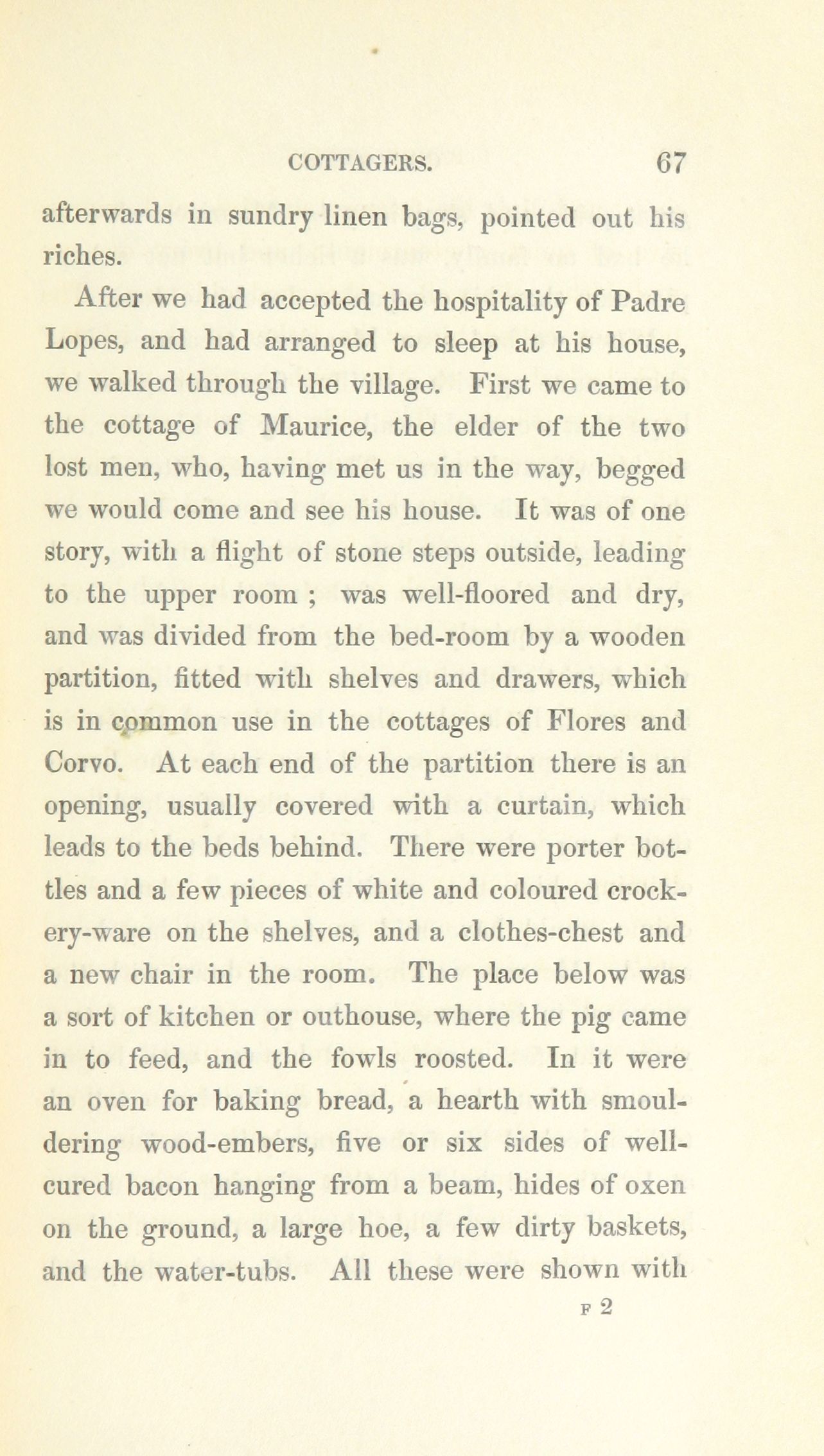 COTTAGERS. 67

afterwards in sundry linen bags, pointed out his riches.

After we had accepted the hospitality of Padre Lopes, and had arranged to sleep at his house, we walked through the village. First we came to the cottage of Maurice, the elder of the two lost men, who, having met us in the way, begged we would come and see his house. It was of one story, with a flight of stone steps outside, leading to the upper room ; was well-floored and dry, and was divided from the bed-room by a wooden partition, fitted with shelves and drawers, which is in common use in the cottages of Flores and Corvo. At each end of the partition there is an opening, usually covered with a curtain, which leads to the beds behind. There were porter bottles and a few pieces of white and coloured crockery-ware on the shelves, and a clothes-chest and a new chair in the room. The place below was a sort of kitchen or outhouse, where the pig came in to feed, and the fowls roosted. In it were an oven for baking bread, a hearth with smouldering wood-embers, five or six sides of well-cured bacon hanging from a beam, hides of oxen on the ground, a large hoe, a few dirty baskets, and the water-tubs. All these were shown with

F 2